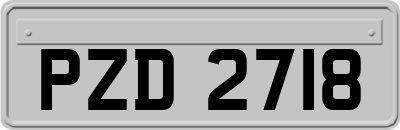 PZD 2718